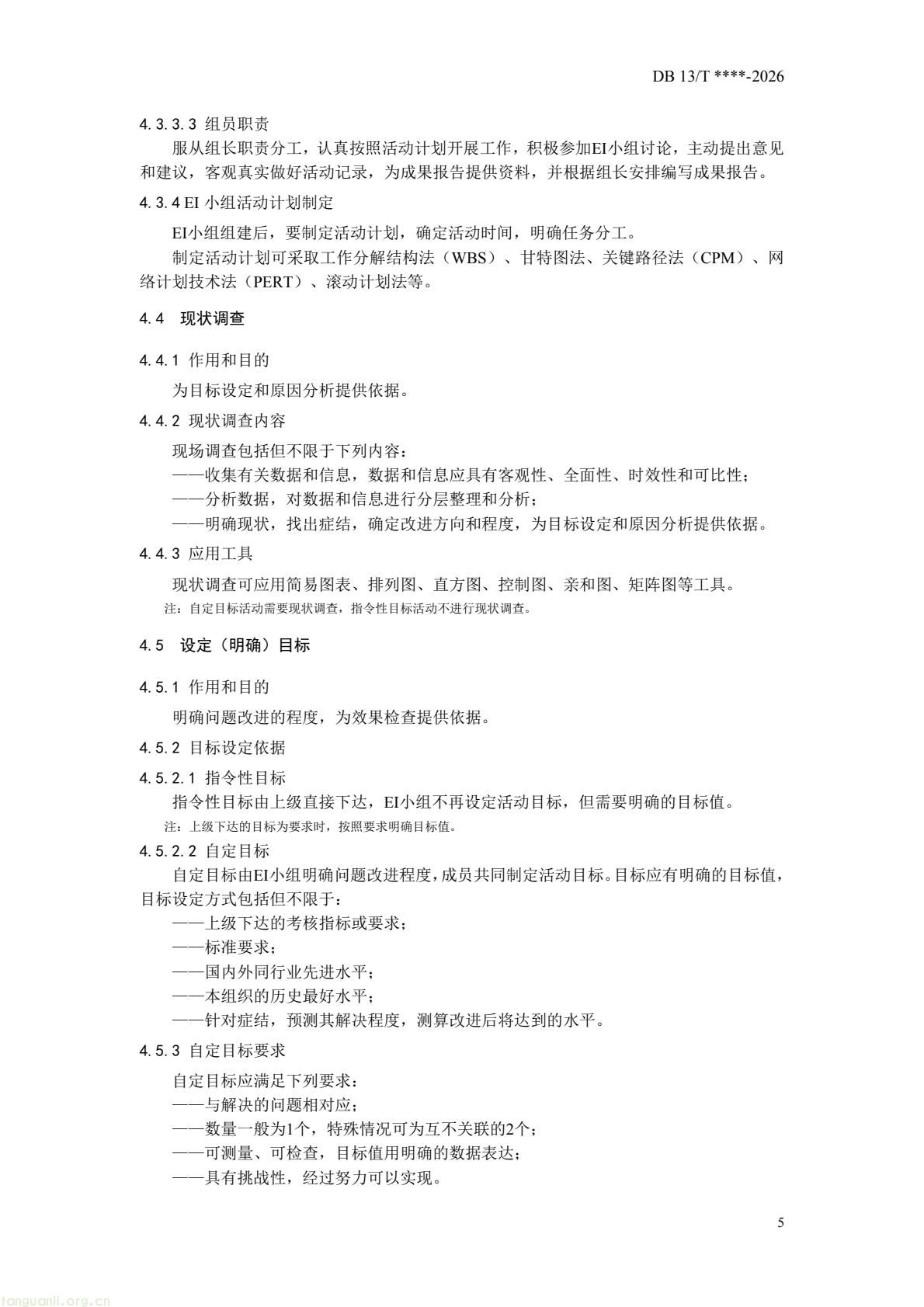 DB 13/T ****-2026

4.3.3.3 组员职责

服从组长职责分工，认真按照活动计划开展工作，积极参加EI小组讨论，主动提出意见和建议，客观真实做好活动记录，为成果报告提供资料，并根据组长安排编写成果报告。

4.3.4 EI小组活动计划制定

EI小组组建后，要制定活动计划，确定活动时间，明确任务分工。

制定活动计划可采取工作分解结构法（WBS）、甘特图法、关键路径法（CPM）、网络计划技术法（PERT）、滚动计划法等。

4.4 现状调查

4.4.1 作用和目的

为目标设定和原因分析提供依据。

4.4.2 现状调查内容

现场调查包括但不限于下列内容：

——收集有关数据和信息，数据和信息应具有客观性、全面性、时效性和可比性；

——分析数据，对数据和信息进行分层整理和分析；

——明确现状，找出症结，确定改进方向和程度，为目标设定和原因分析提供依据。

4.4.3 应用工具

现状调查可应用简易图表、排列图、直方图、控制图、亲和图、矩阵图等工具。

注：自定目标活动需要现状调查，指令性目标活动不进行现状调查。

4.5 设定（明确）目标

4.5.1 作用和目的

明确问题改进的程度，为效果检查提供依据。

4.5.2 目标设定依据

4.5.2.1 指令性目标

指令性目标由上级直接下达，EI小组不再设定活动目标，但需要明确的目标值。

注：上级下达的目标为要求时，按照要求明确目标值。

4.5.2.2 自定目标

自定目标由EI小组明确问题改进程度，成员共同制定活动目标。目标应有明确的目标值，目标设定方式包括但不限于：

——上级下达的考核指标或要求；

——标准要求；

——国内外同行业先进水平；

——本组织的历史最好水平；

——针对症结，预测其解决程度，测算改进后将达到的水平。

4.5.3 自定目标要求

自定目标应满足下列要求：

——与解决的问题相对应；

——数量一般为1个，特殊情况可为互不关联的2个；

——可测量、可检查，目标值用明确的数据表达；

——具有挑战性，经过努力可以实现。

5

tanguanli.org.cn